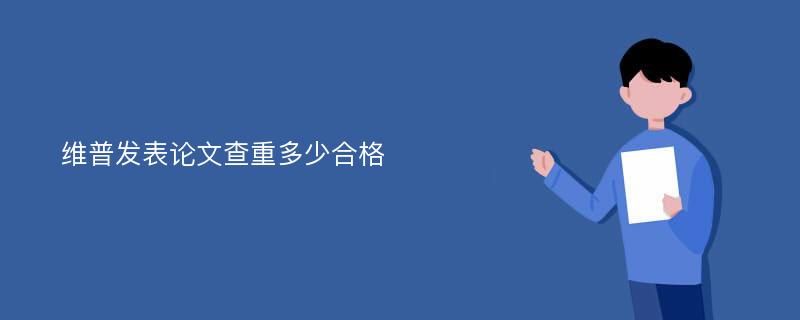 维普发表论文查重多少合格